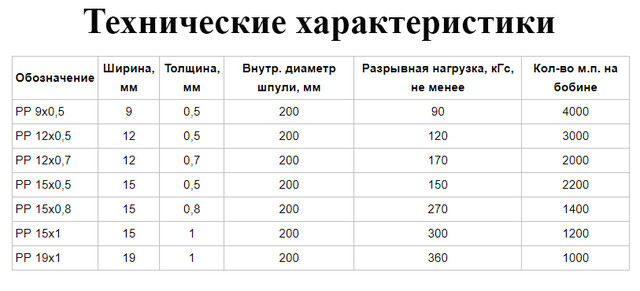 Технические характеристики

| Обозначение | Ширина, мм | Толщина, мм | Внутр. диаметр шпули, мм | Разрывная нагрузка, кГс, не менее | Кол-во м.п. на бобине |
|---|---|---|---|---|---|
| PP 9x0,5 | 9 | 0,5 | 200 | 90 | 4000 |
| PP 12x0,5 | 12 | 0,5 | 200 | 120 | 3000 |
| PP 12x0,7 | 12 | 0,7 | 200 | 170 | 2000 |
| PP 15x0,5 | 15 | 0,5 | 200 | 150 | 2200 |
| PP 15x0,8 | 15 | 0,8 | 200 | 270 | 1400 |
| PP 15x1 | 15 | 1 | 200 | 300 | 1200 |
| PP 19x1 | 19 | 1 | 200 | 360 | 1000 |